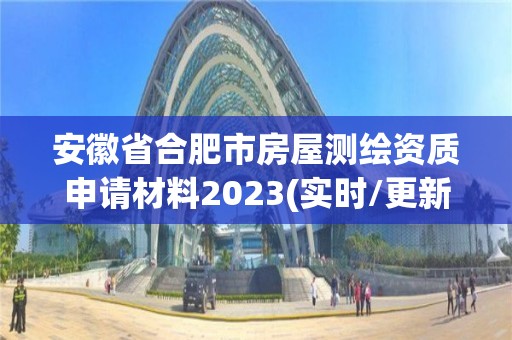 安徽省合肥市房屋测绘资质申请材料2023(实时/更新